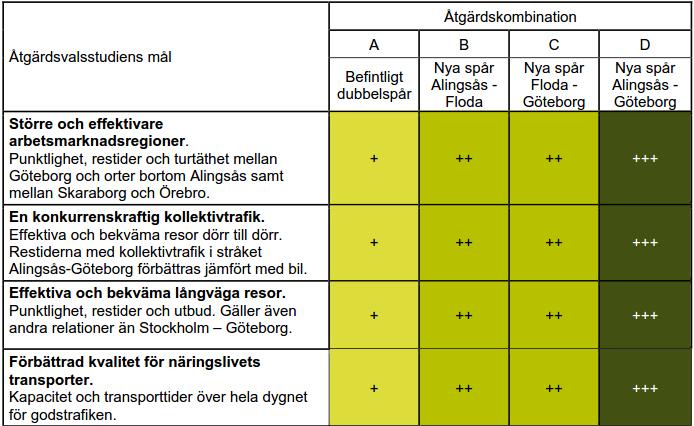 | Åtgärdsvalsstudiens mål | Åtgärdskombination | | | |
|---|---|---|---|---|
| | A | B | C | D |
| | Befintligt dubbelspår | Nya spår Alingsås - Floda | Nya spår Floda - Göteborg | Nya spår Alingsås - Göteborg |
| **Större och effektivare arbetsmarknadsregioner**. Punktlighet, restider och turtäthet mellan Göteborg och orter bortom Alingsås samt mellan Skaraborg och Örebro. | + | ++ | ++ | +++ |
| **En konkurrenskraftig kollektivtrafik.** Effektiva och bekväma resor dörr till dörr. Restiderna med kollektivtrafik i stråket Alingsås-Göteborg förbättras jämfört med bil. | + | ++ | ++ | +++ |
| **Effektiva och bekväma långväga resor.** Punktlighet, restider och utbud. Gäller även andra relationer än Stockholm – Göteborg. | + | ++ | ++ | +++ |
| **Förbättrad kvalitet för näringslivets transporter.** Kapacitet och transporttider över hela dygnet för godstrafiken. | + | ++ | ++ | +++ |